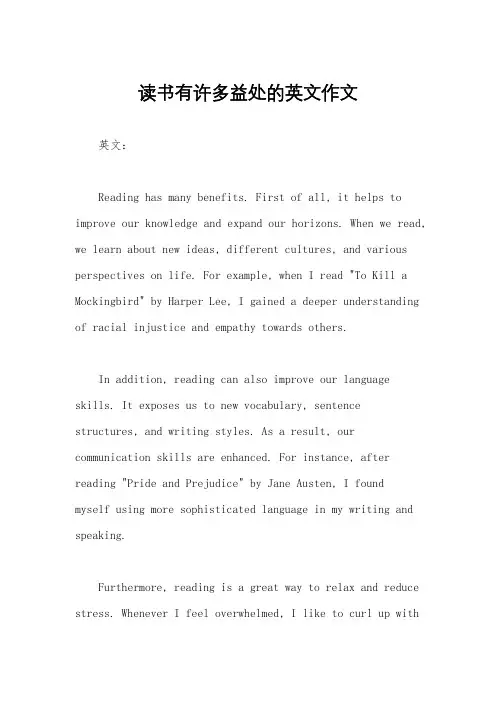 读书有许多益处的英文作文

英文：

Reading has many benefits. First of all, it helps to improve our knowledge and expand our horizons. When we read, we learn about new ideas, different cultures, and various perspectives on life. For example, when I read "To Kill a Mockingbird" by Harper Lee, I gained a deeper understanding of racial injustice and empathy towards others.

In addition, reading can also improve our language skills. It exposes us to new vocabulary, sentence structures, and writing styles. As a result, our communication skills are enhanced. For instance, after reading "Pride and Prejudice" by Jane Austen, I found myself using more sophisticated language in my writing and speaking.

Furthermore, reading is a great way to relax and reduce stress. Whenever I feel overwhelmed, I like to curl up with